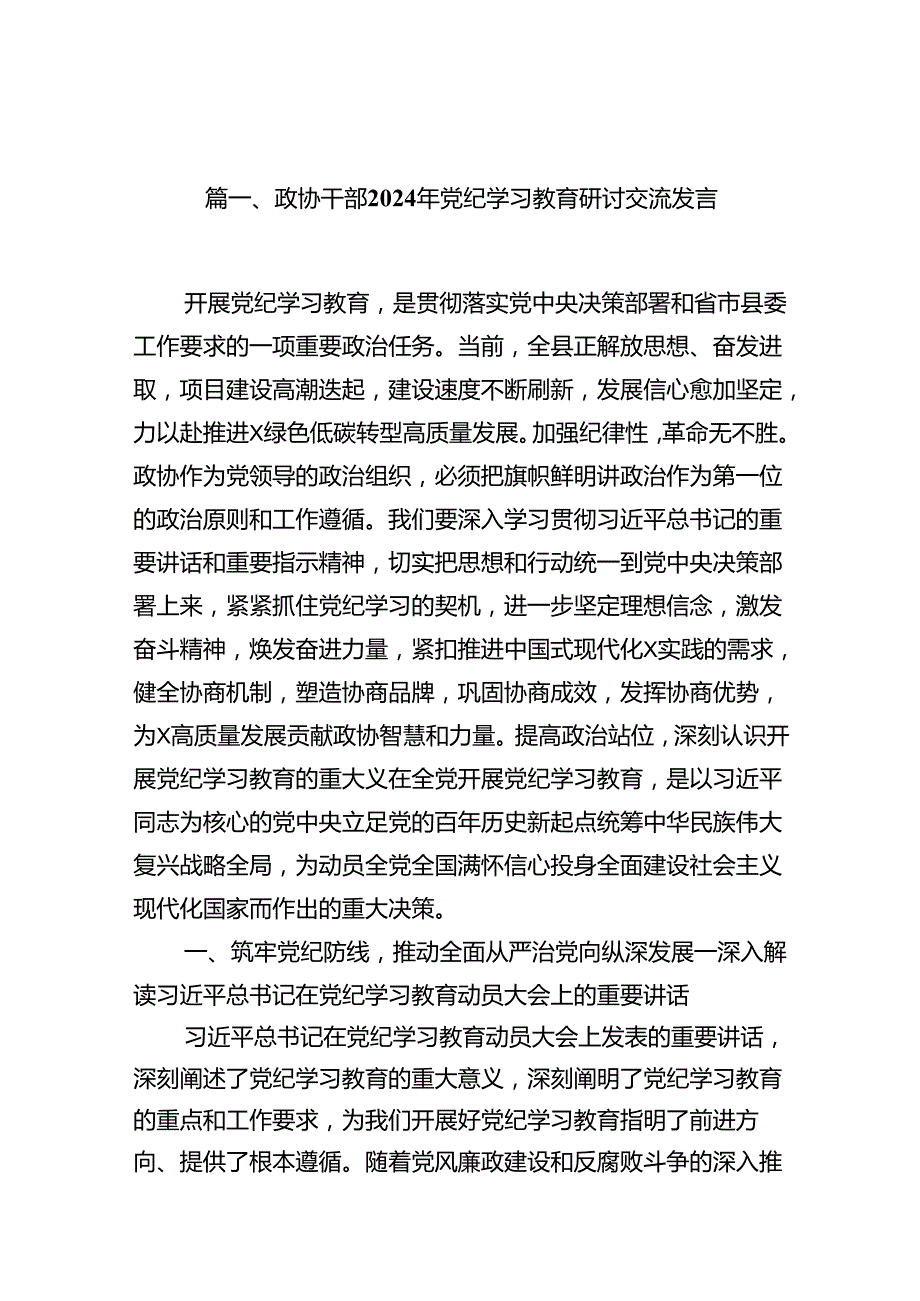 篇一、政协干部2024年党纪学习教育研讨交流发言

开展党纪学习教育，是贯彻落实党中央决策部署和省市县委工作要求的一项重要政治任务。当前，全县正解放思想、奋发进取，项目建设高潮迭起，建设速度不断刷新，发展信心愈加坚定，力以赴推进X绿色低碳转型高质量发展。加强纪律性，革命无不胜。政协作为党领导的政治组织，必须把旗帜鲜明讲政治作为第一位的政治原则和工作遵循。我们要深入学习贯彻习近平总书记的重要讲话和重要指示精神，切实把思想和行动统一到党中央决策部署上来，紧紧抓住党纪学习的契机，进一步坚定理想信念，激发奋斗精神，焕发奋进力量，紧扣推进中国式现代化X实践的需求，健全协商机制，塑造协商品牌，巩固协商成效，发挥协商优势，为X高质量发展贡献政协智慧和力量。提高政治站位，深刻认识开展党纪学习教育的重大义在全党开展党纪学习教育，是以习近平同志为核心的党中央立足党的百年历史新起点统筹中华民族伟大复兴战略全局，为动员全党全国满怀信心投身全面建设社会主义现代化国家而作出的重大决策。

一、筑牢党纪防线，推动全面从严治党向纵深发展一深入解读习近平总书记在党纪学习教育动员大会上的重要讲话

习近平总书记在党纪学习教育动员大会上发表的重要讲话，深刻阐述了党纪学习教育的重大意义，深刻阐明了党纪学习教育的重点和工作要求，为我们开展好党纪学习教育指明了前进方向、提供了根本遵循。随着党风廉政建设和反腐败斗争的深入推